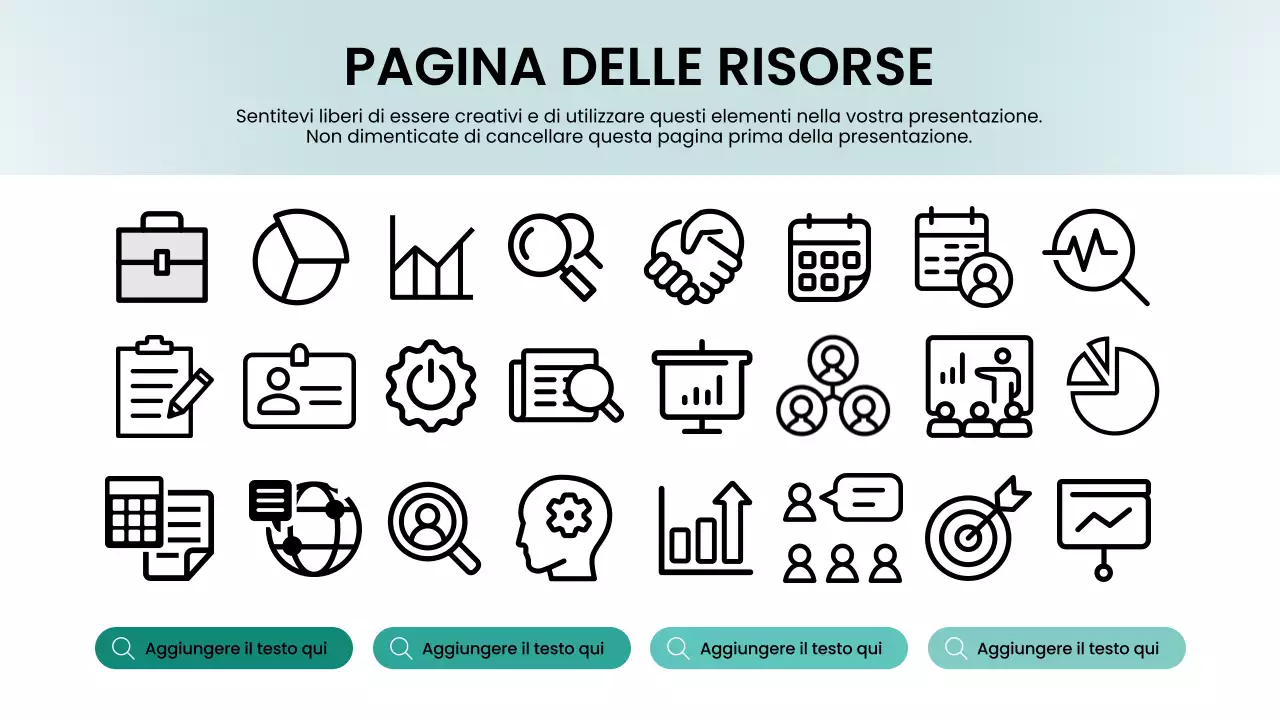 PAGINA DELLE RISORSE

Sentitevi liberi di essere creativi e di utilizzare questi elementi nella vostra presentazione. Non dimenticate di cancellare questa pagina prima della presentazione.

Aggiungere il testo qui

Aggiungere il testo qui

Aggiungere il testo qui

Aggiungere il testo qui